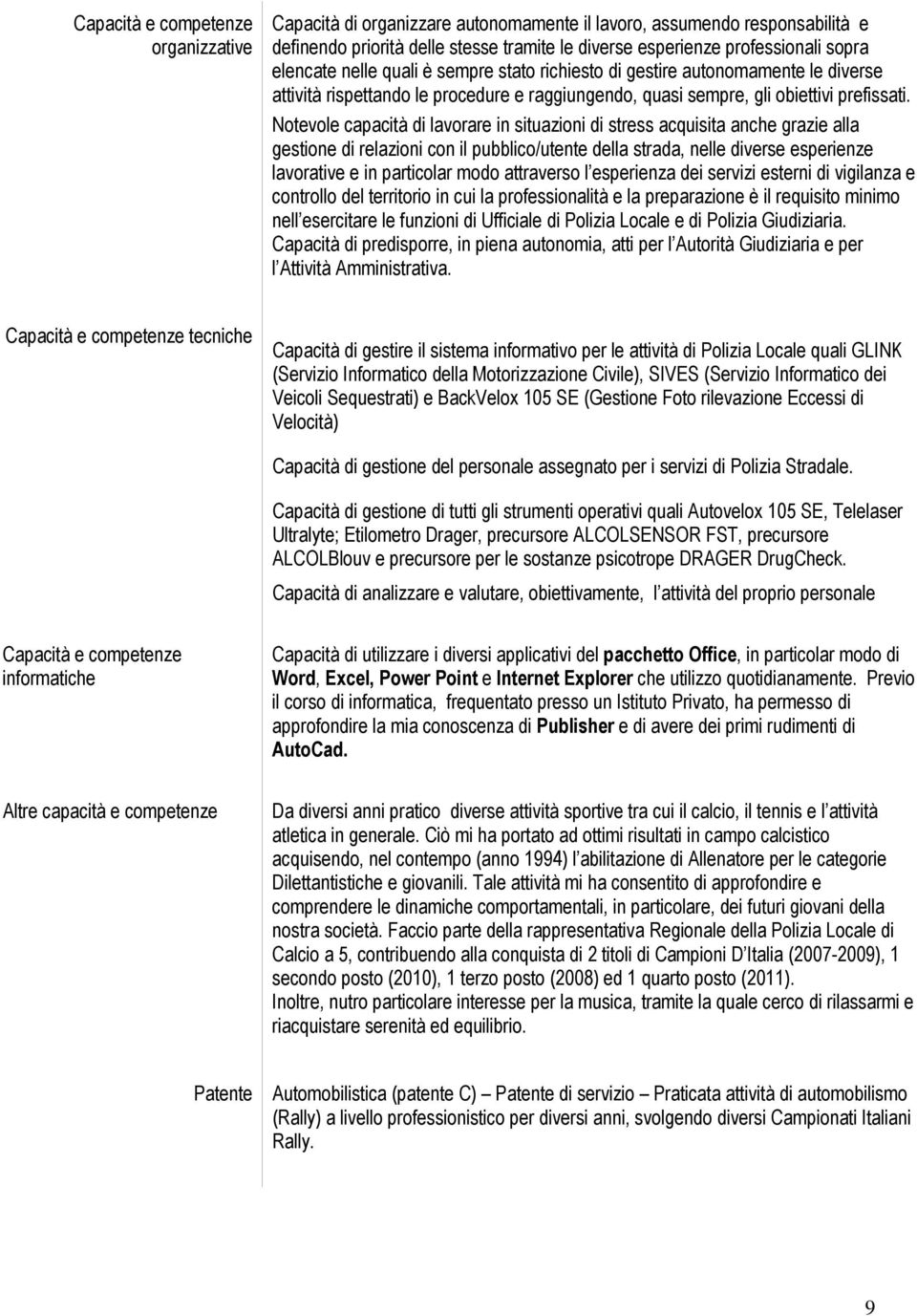 Capacità e competenze organizzative

Capacità di organizzare autonomamente il lavoro, assumendo responsabilità e definendo priorità delle stesse tramite le diverse esperienze professionali sopra elencate nelle quali è sempre stato richiesto di gestire autonomamente le diverse attività rispettando le procedure e raggiungendo, quasi sempre, gli obiettivi prefissati.

Notevole capacità di lavorare in situazioni di stress acquisita anche grazie alla gestione di relazioni con il pubblico/utente della strada, nelle diverse esperienze lavorative e in particolar modo attraverso l esperienza dei servizi esterni di vigilanza e controllo del territorio in cui la professionalità e la preparazione è il requisito minimo nell esercitare le funzioni di Ufficiale di Polizia Locale e di Polizia Giudiziaria.
Capacità di predisporre, in piena autonomia, atti per l Autorità Giudiziaria e per l Attività Amministrativa.

Capacità e competenze tecniche

Capacità di gestire il sistema informativo per le attività di Polizia Locale quali GLINK (Servizio Informatico della Motorizzazione Civile), SIVES (Servizio Informatico dei Veicoli Sequestrati) e BackVelox 105 SE (Gestione Foto rilevazione Eccessi di Velocità)

Capacità di gestione del personale assegnato per i servizi di Polizia Stradale.

Capacità di gestione di tutti gli strumenti operativi quali Autovelox 105 SE, Telelaser Ultralyte; Etilometro Drager, precursore ALCOLSENSOR FST, precursore ALCOLBlouv e precursore per le sostanze psicotrope DRAGER DrugCheck.

Capacità di analizzare e valutare, obiettivamente, l attività del proprio personale

Capacità e competenze informatiche

Capacità di utilizzare i diversi applicativi del pacchetto Office, in particolar modo di Word, Excel, Power Point e Internet Explorer che utilizzo quotidianamente. Previo il corso di informatica, frequentato presso un Istituto Privato, ha permesso di approfondire la mia conoscenza di Publisher e di avere dei primi rudimenti di AutoCad.

Altre capacità e competenze

Da diversi anni pratico diverse attività sportive tra cui il calcio, il tennis e l attività atletica in generale. Ciò mi ha portato ad ottimi risultati in campo calcistico acquisendo, nel contempo (anno 1994) l abilitazione di Allenatore per le categorie Dilettantistiche e giovanili. Tale attività mi ha consentito di approfondire e comprendere le dinamiche comportamentali, in particolare, dei futuri giovani della nostra società. Faccio parte della rappresentativa Regionale della Polizia Locale di Calcio a 5, contribuendo alla conquista di 2 titoli di Campioni D Italia (2007-2009), 1 secondo posto (2010), 1 terzo posto (2008) ed 1 quarto posto (2011).
Inoltre, nutro particolare interesse per la musica, tramite la quale cerco di rilassarmi e riacquistare serenità ed equilibrio.

Patente

Automobilistica (patente C) – Patente di servizio – Praticata attività di automobilismo (Rally) a livello professionistico per diversi anni, svolgendo diversi Campionati Italiani Rally.

9